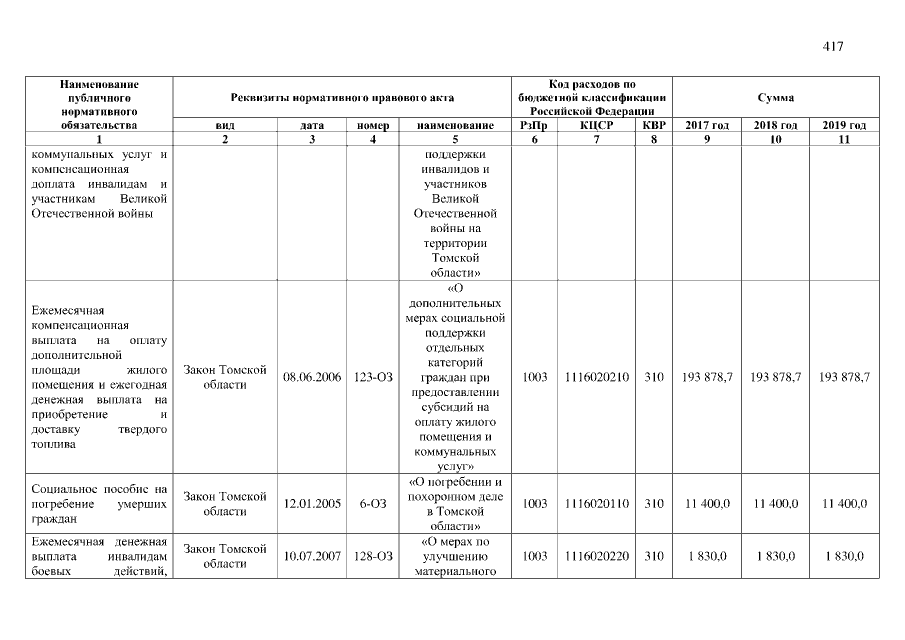 417

| Наименование публичного нормативного обязательства | Реквизиты нормативного правового акта | | | | Код расходов по бюджетной классификации Российской Федерации | | | Сумма | | |
|---|---|---|---|---|---|---|---|---|---|---|
| | вид | дата | номер | наименование | РзПр | КЦСР | КВР | 2017 год | 2018 год | 2019 год |
| 1 | 2 | 3 | 4 | 5 | 6 | 7 | 8 | 9 | 10 | 11 |
| коммунальных услуг и компенсационная доплата инвалидам и участникам Великой Отечественной войны | | | | поддержки инвалидов и участников Великой Отечественной войны на территории Томской области» | | | | | | |
| Ежемесячная компенсационная выплата на оплату дополнительной площади жилого помещения и ежегодная денежная выплата на приобретение и доставку твердого топлива | Закон Томской области | 08.06.2006 | 123-ОЗ | «О дополнительных мерах социальной поддержки отдельных категорий граждан при предоставлении субсидий на оплату жилого помещения и коммунальных услуг» | 1003 | 1116020210 | 310 | 193 878,7 | 193 878,7 | 193 878,7 |
| Социальное пособие на погребение умерших граждан | Закон Томской области | 12.01.2005 | 6-ОЗ | «О погребении и похоронном деле в Томской области» | 1003 | 1116020110 | 310 | 11 400,0 | 11 400,0 | 11 400,0 |
| Ежемесячная денежная выплата инвалидам боевых действий, | Закон Томской области | 10.07.2007 | 128-ОЗ | «О мерах по улучшению материального | 1003 | 1116020220 | 310 | 1 830,0 | 1 830,0 | 1 830,0 |